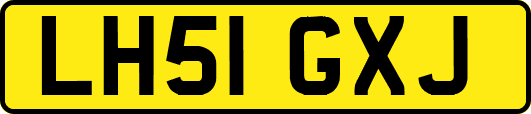 LH51 GXJ